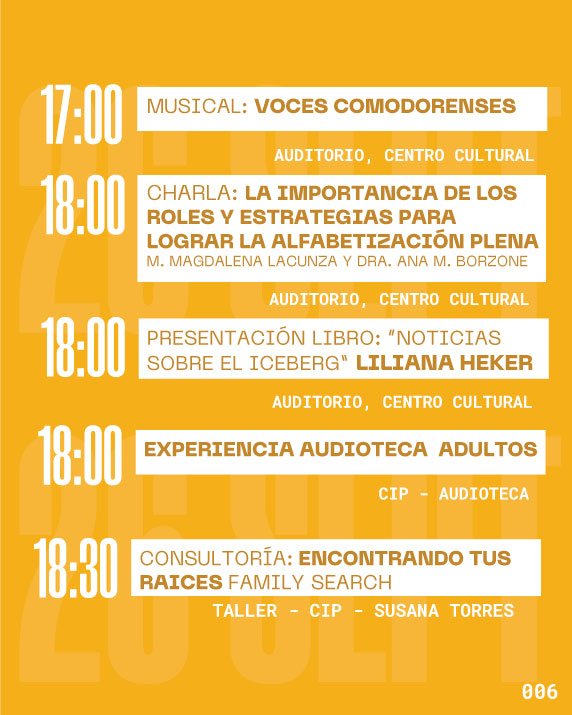 17:00
MUSICAL: VOCES COMODORENSES

AUDITORIO, CENTRO CULTURAL

18:00
CHARLA: LA IMPORTANCIA DE LOS ROLES Y ESTRATEGIAS PARA LOGRAR LA ALFABETIZACIÓN PLENA
M. MAGDALENA LACUNZA Y DRA. ANA M. BORZONE

AUDITORIO, CENTRO CULTURAL

18:00
PRESENTACIÓN LIBRO: "NOTICIAS SOBRE EL ICEBERG" LILIANA HEKER

AUDITORIO, CENTRO CULTURAL

18:00
EXPERIENCIA AUDIOTECA ADULTOS

CIP - AUDIOTECA

18:30
CONSULTORÍA: ENCONTRANDO TUS RAICES FAMILY SEARCH

TALLER - CIP - SUSANA TORRES

006

26 SEPT